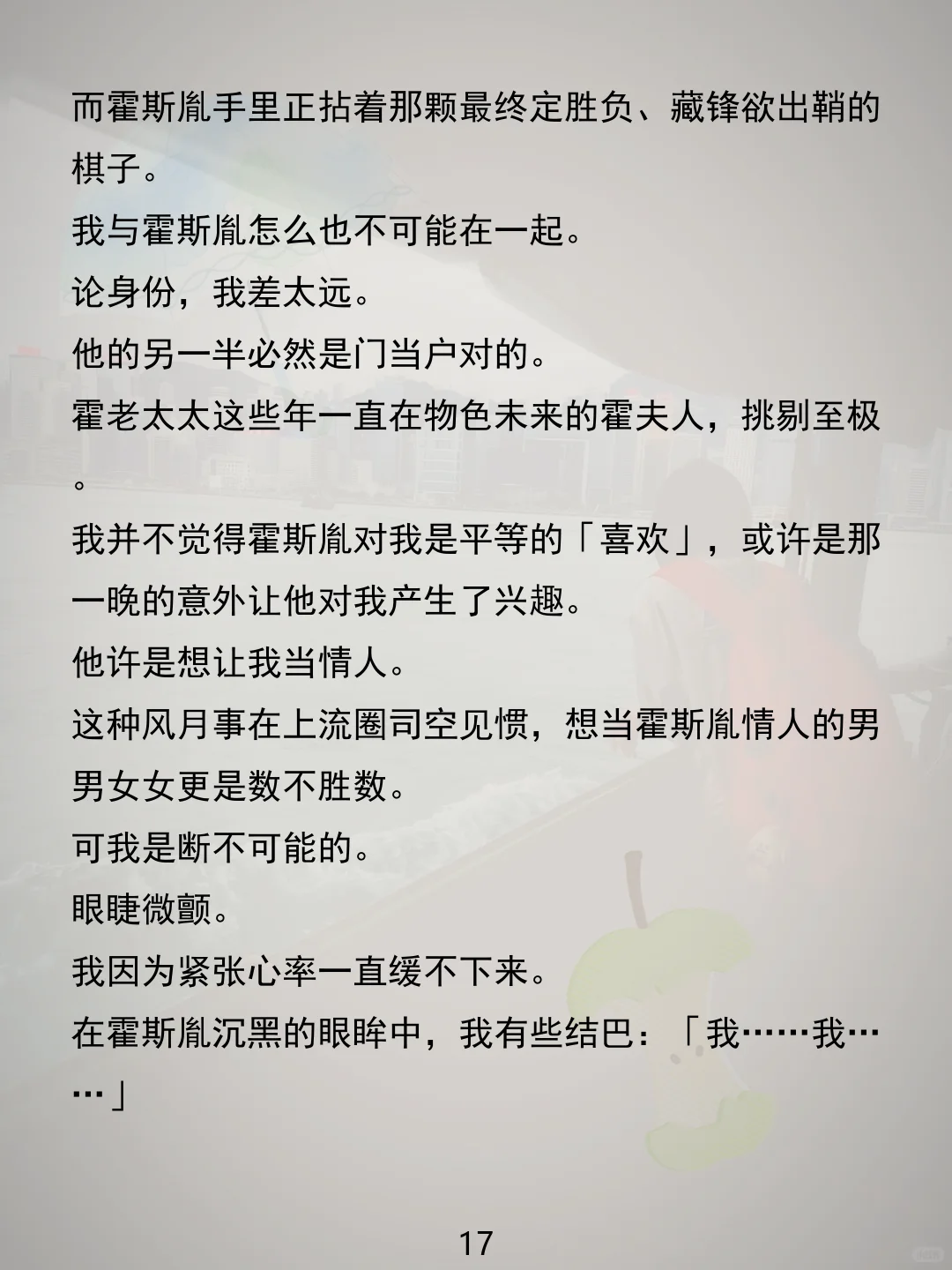 而霍斯胤手里正拈着那颗最终定胜负、藏锋欲出鞘的棋子。
我与霍斯胤怎么也不可能在一起。
论身份，我差太远。
他的另一半必然是门当户对的。
霍老太太这些年一直在物色未来的霍夫人，挑剔至极。
我并不觉得霍斯胤对我是平等的「喜欢」，或许是那一晚的意外让他对我产生了兴趣。
他许是想让我当情人。
这种风月事在上流圈司空见惯，想当霍斯胤情人的男男女女更是数不胜数。
可我是断不可能的。
眼睫微颤。
我因为紧张心率一直缓不下来。
在霍斯胤沉黑的眼眸中，我有些结巴：「我……我……」

17